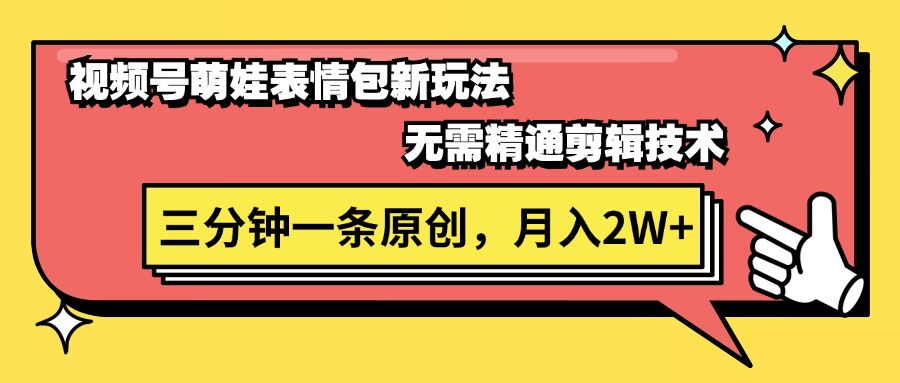 视频号萌娃表情包新玩法

无需精通剪辑技术

三分钟一条原创，月入2W+